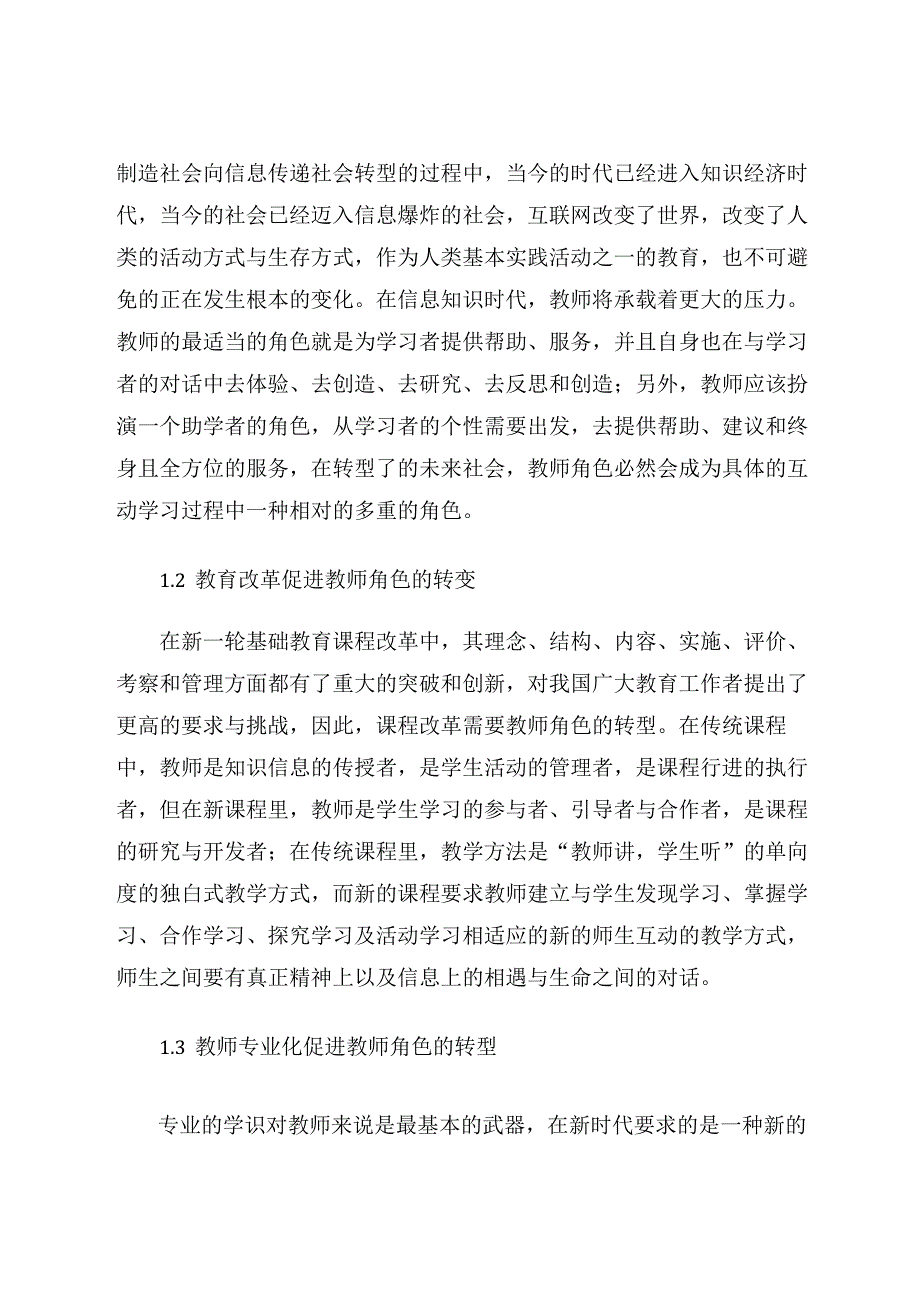 制造社会向信息传递社会转型的过程中，当今的时代已经进入知识经济时代，当今的社会已经迈入信息爆炸的社会，互联网改变了世界，改变了人类的活动方式与生存方式，作为人类基本实践活动之一的教育，也不可避免的正在发生根本的变化。在信息知识时代，教师将承载着更大的压力。教师的最适当的角色就是为学习者提供帮助、服务，并且自身也在与学习者的对话中去体验、去创造、去研究、去反思和创造；另外，教师应该扮演一个助学者的角色，从学习者的个性需要出发，去提供帮助、建议和终身且全方位的服务，在转型了的未来社会，教师角色必然会成为具体的互动学习过程中一种相对的多重的角色。

1.2 教育改革促进教师角色的转变

在新一轮基础教育课程改革中，其理念、结构、内容、实施、评价、考察和管理方面都有了重大的突破和创新，对我国广大教育工作者提出了更高的要求与挑战，因此，课程改革需要教师角色的转型。在传统课程中，教师是知识信息的传授者，是学生活动的管理者，是课程行进的执行者，但在新课程里，教师是学生学习的参与者、引导者与合作者，是课程的研究与开发者；在传统课程里，教学方法是“教师讲，学生听”的单向度的独白式教学方式，而新的课程要求教师建立与学生发现学习、掌握学习、合作学习、探究学习及活动学习相适应的新的师生互动的教学方式，师生之间要有真正精神上以及信息上的相遇与生命之间的对话。

1.3 教师专业化促进教师角色的转型

专业的学识对教师来说是最基本的武器，在新时代要求的是一种新的